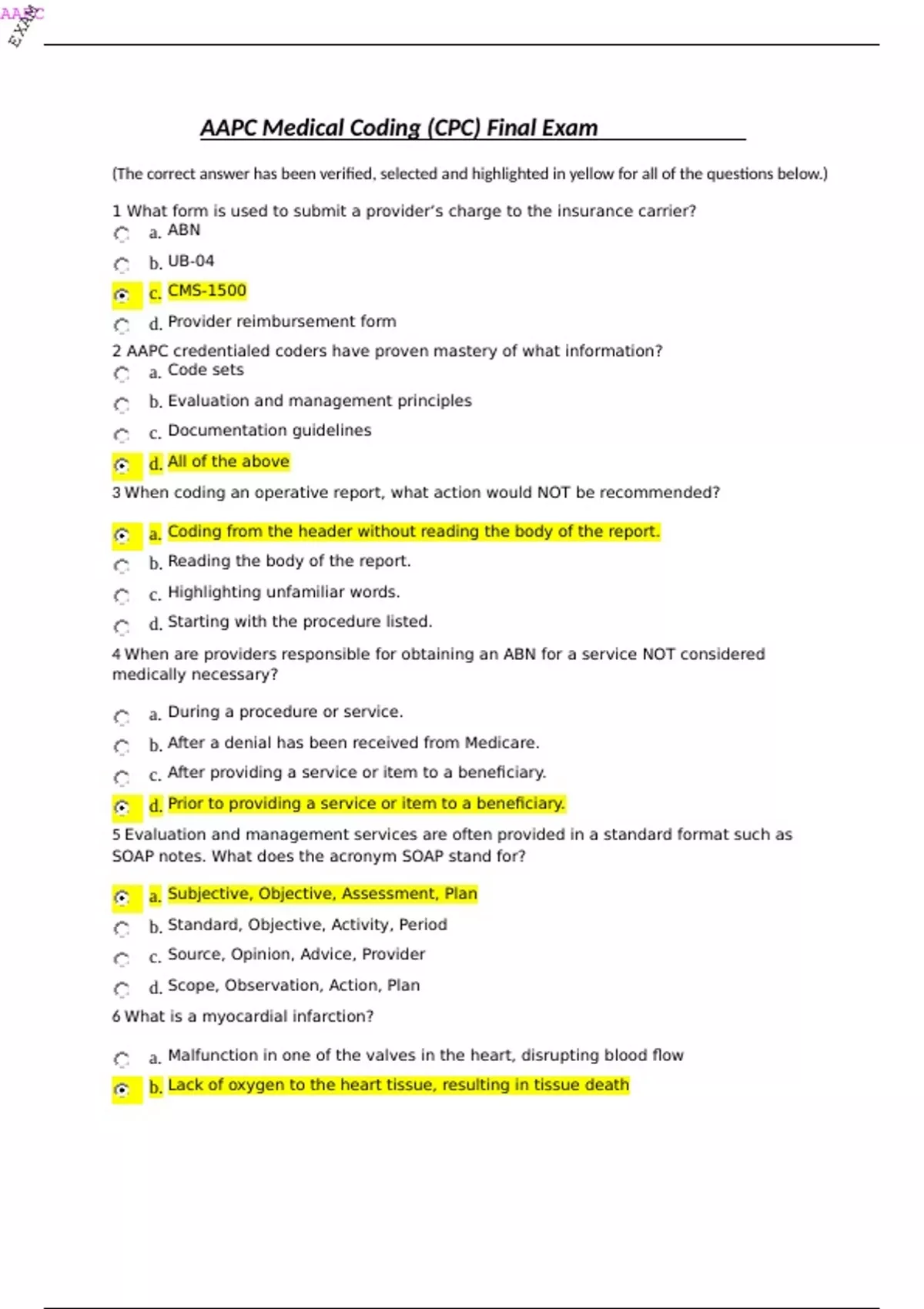 AAPC
EXAM

AAPC Medical Coding (CPC) Final Exam

(The correct answer has been verified, selected and highlighted in yellow for all of the questions below.)

1 What form is used to submit a provider's charge to the insurance carrier?

a. ABN

b. UB-04

c. CMS-1500

d. Provider reimbursement form

2 AAPC credentialed coders have proven mastery of what information?

a. Code sets

b. Evaluation and management principles

c. Documentation guidelines

d. All of the above

3 When coding an operative report, what action would NOT be recommended?

a. Coding from the header without reading the body of the report.

b. Reading the body of the report.

c. Highlighting unfamiliar words.

d. Starting with the procedure listed.

4 When are providers responsible for obtaining an ABN for a service NOT considered medically necessary?

a. During a procedure or service.

b. After a denial has been received from Medicare.

c. After providing a service or item to a beneficiary.

d. Prior to providing a service or item to a beneficiary.

5 Evaluation and management services are often provided in a standard format such as SOAP notes. What does the acronym SOAP stand for?

a. Subjective, Objective, Assessment, Plan

b. Standard, Objective, Activity, Period

c. Source, Opinion, Advice, Provider

d. Scope, Observation, Action, Plan

6 What is a myocardial infarction?

a. Malfunction in one of the valves in the heart, disrupting blood flow

b. Lack of oxygen to the heart tissue, resulting in tissue death